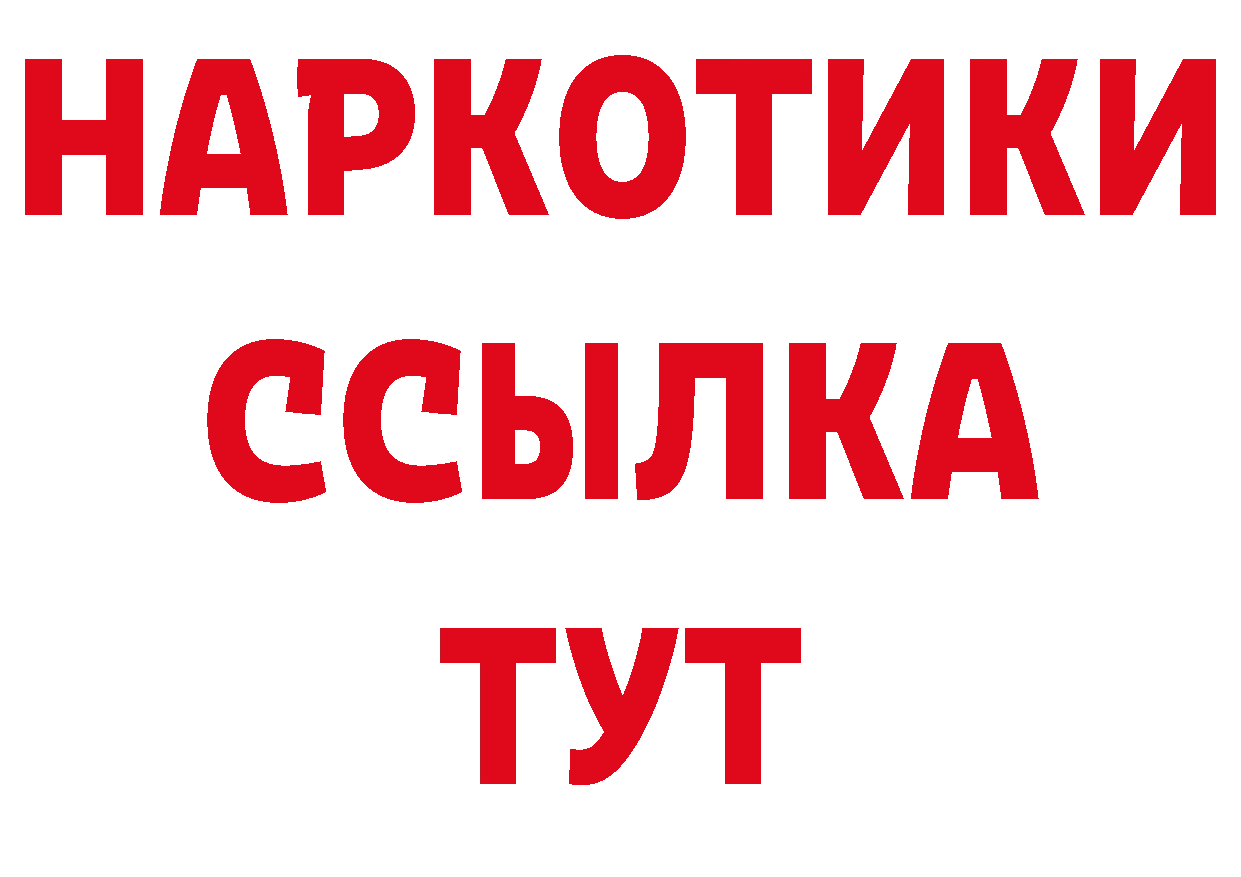 НАРКОТИКИ ССЫЛКА ТУТ